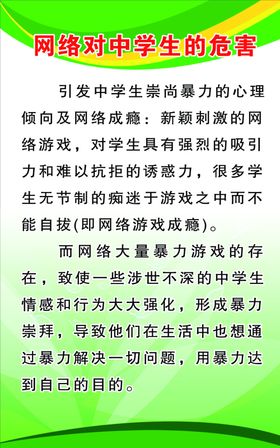 网络对中学生的危害

引发中学生崇尚暴力的心理倾向及网络成瘾：新颖刺激的网络游戏，对学生具有强烈的吸引力和难以抗拒的诱惑力，很多学生无节制的痴迷于游戏之中而不能自拔(即网络游戏成瘾)。

而网络大量暴力游戏的存在，致使一些涉世不深的中学生情感和行为大大强化，形成暴力崇拜，导致他们在生活中也想通过暴力解决一切问题，用暴力达到自己的目的。